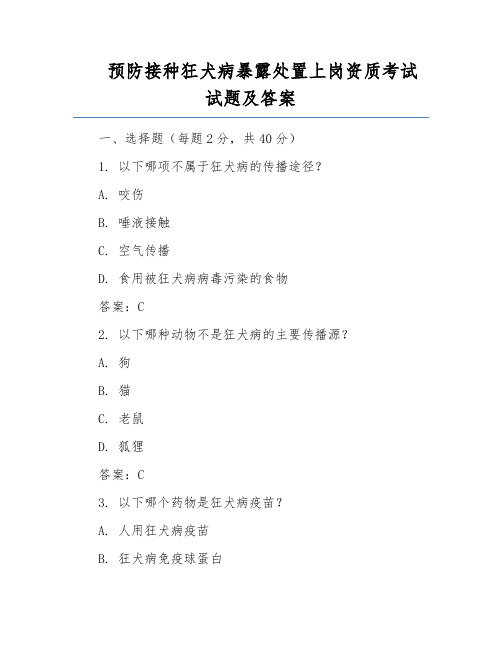 预防接种狂犬病暴露处置上岗资质考试试题及答案

一、选择题（每题 2 分，共 40 分）

1. 以下哪项不属于狂犬病的传播途径？

A. 咬伤

B. 唾液接触

C. 空气传播

D. 食用被狂犬病病毒污染的食物

答案：C

2. 以下哪种动物不是狂犬病的主要传播源？

A. 狗

B. 猫

C. 老鼠

D. 狐狸

答案：C

3. 以下哪个药物是狂犬病疫苗？

A. 人用狂犬病疫苗

B. 狂犬病免疫球蛋白